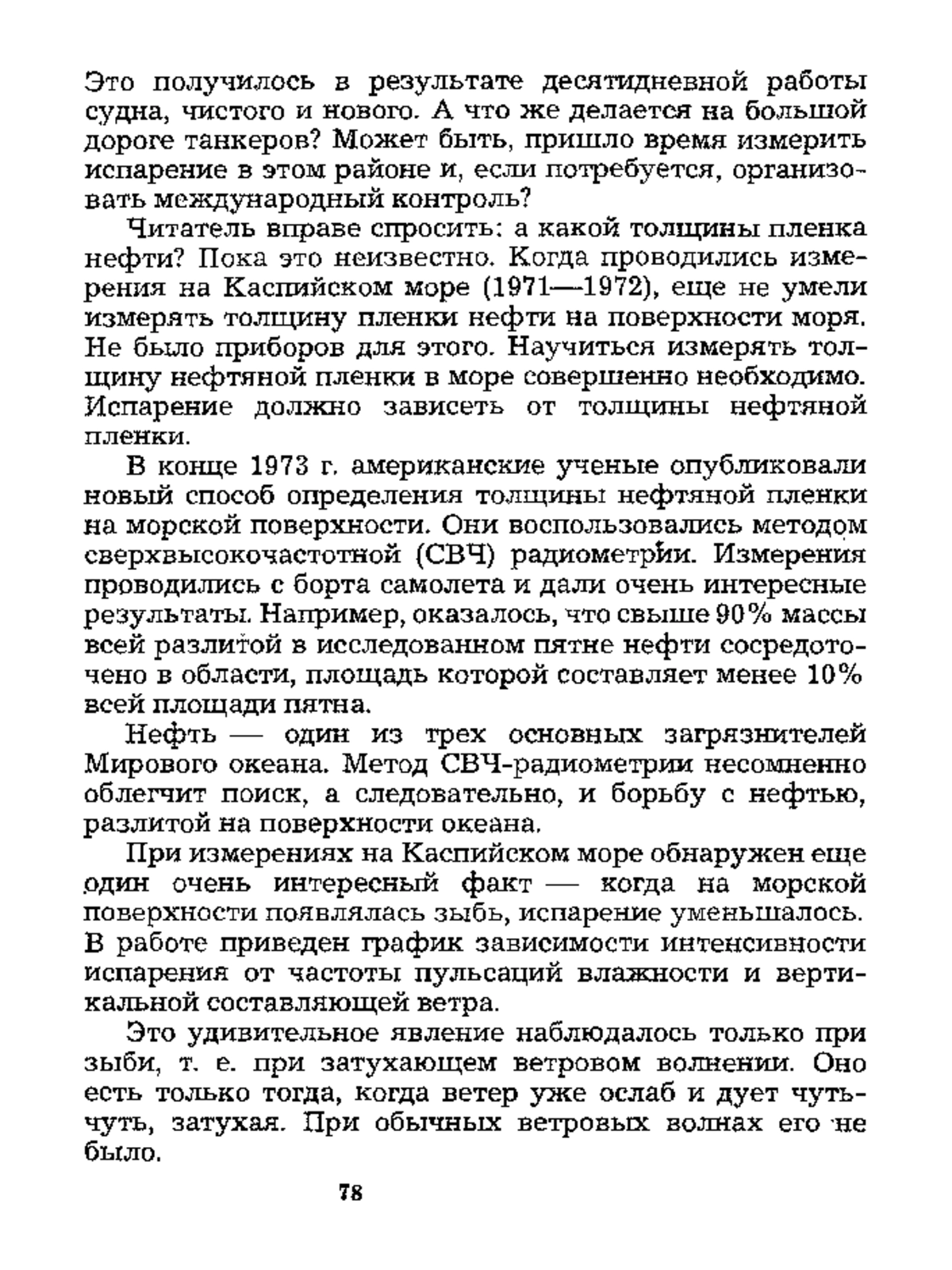 Это получилось в результате десятидневной работы судна, чистого и нового. А что же делается на большой дороге танкеров? Может быть, пришло время измерить испарение в этом районе и, если потребуется, организовать международный контроль?

Читатель вправе спросить: а какой толщины пленка нефти? Пока это неизвестно. Когда проводились измерения на Каспийском море (1971—1972), еще не умели измерять толщину пленки нефти на поверхности моря. Не было приборов для этого. Научиться измерять толщину нефтяной пленки в море совершенно необходимо. Испарение должно зависеть от толщины нефтяной пленки.

В конце 1973 г. американские ученые опубликовали новый способ определения толщины нефтяной пленки на морской поверхности. Они воспользовались методом сверхвысокочастотной (СВЧ) радиометрии. Измерения проводились с борта самолета и дали очень интересные результаты. Например, оказалось, что свыше 90% массы всей разлитой в исследованном пятне нефти сосредоточено в области, площадь которой составляет менее 10% всей площади пятна.

Нефть — один из трех основных загрязнителей Мирового океана. Метод СВЧ-радиометрии несомненно облегчит поиск, а следовательно, и борьбу с нефтью, разлитой на поверхности океана.

При измерениях на Каспийском море обнаружен еще один очень интересный факт — когда на морской поверхности появлялась зыбь, испарение уменьшалось. В работе приведен график зависимости интенсивности испарения от частоты пульсаций влажности и вертикальной составляющей ветра.

Это удивительное явление наблюдалось только при зыби, т. е. при затухающем ветровом волнении. Оно есть только тогда, когда ветер уже ослаб и дует чуть-чуть, затухая. При обычных ветровых волнах его не было.

78